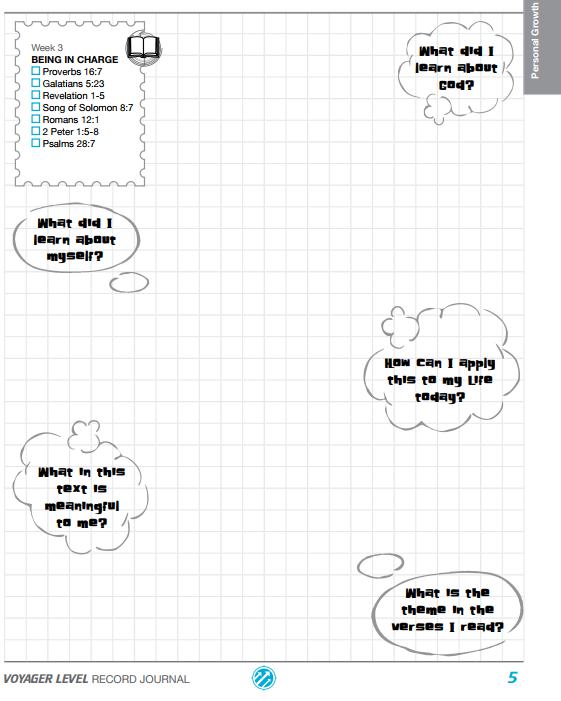 Personal Growth

Week 3
BEING IN CHARGE
☐ Proverbs 16:7
☐ Galatians 5:23
☐ Revelation 1-5
☐ Song of Solomon 8:7
☐ Romans 12:1
☐ 2 Peter 1:5-8
☐ Psalms 28:7

What did I learn about God?

What did I learn about myself?

How can I apply this to my life today?

What in this text is meaningful to me?

What is the theme in the verses I read?

VOYAGER LEVEL RECORD JOURNAL

5